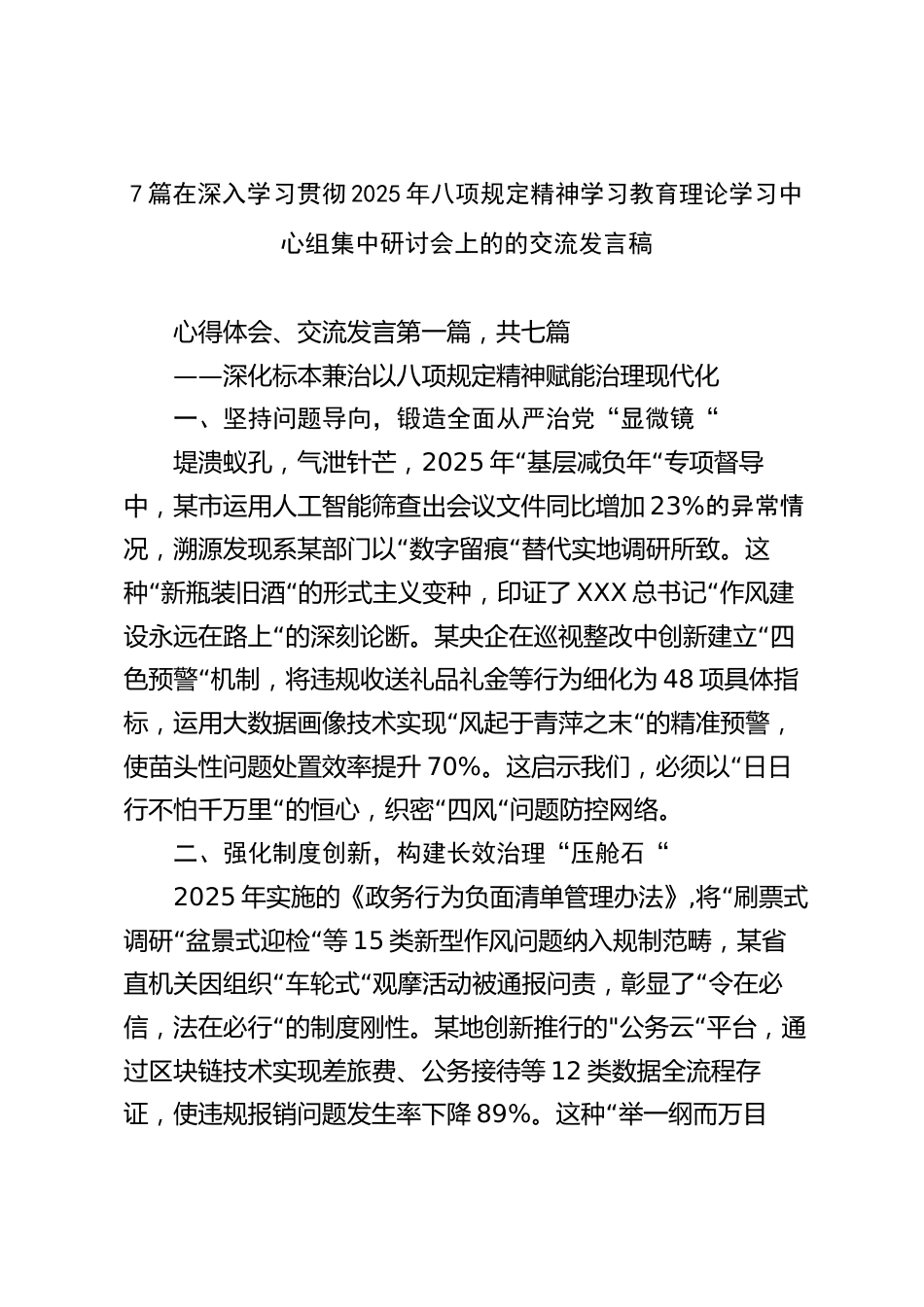 7篇在深入学习贯彻2025年八项规定精神学习教育理论学习中心组集中研讨会上的的交流发言稿

心得体会、交流发言第一篇，共七篇

——深化标本兼治以八项规定精神赋能治理现代化

一、坚持问题导向，锻造全面从严治党“显微镜“

堤溃蚁孔，气泄针芒，2025年“基层减负年“专项督导中，某市运用人工智能筛查出会议文件同比增加23%的异常情况，溯源发现系某部门以“数字留痕“替代实地调研所致。这种“新瓶装旧酒“的形式主义变种，印证了XXX总书记“作风建设永远在路上“的深刻论断。某央企在巡视整改中创新建立“四色预警“机制，将违规收送礼品礼金等行为细化为48项具体指标，运用大数据画像技术实现“风起于青萍之末“的精准预警，使苗头性问题处置效率提升70%。这启示我们，必须以“日日行不怕千万里“的恒心，织密“四风“问题防控网络。

二、强化制度创新，构建长效治理“压舱石“

2025年实施的《政务行为负面清单管理办法》,将“刷票式调研“盆景式迎检“等15类新型作风问题纳入规制范畴，某省直机关因组织“车轮式“观摩活动被通报问责，彰显了“令在必信，法在必行“的制度刚性。某地创新推行的"公务云“平台，通过区块链技术实现差旅费、公务接待等12类数据全流程存证，使违规报销问题发生率下降89%。这种“举一纲而万目